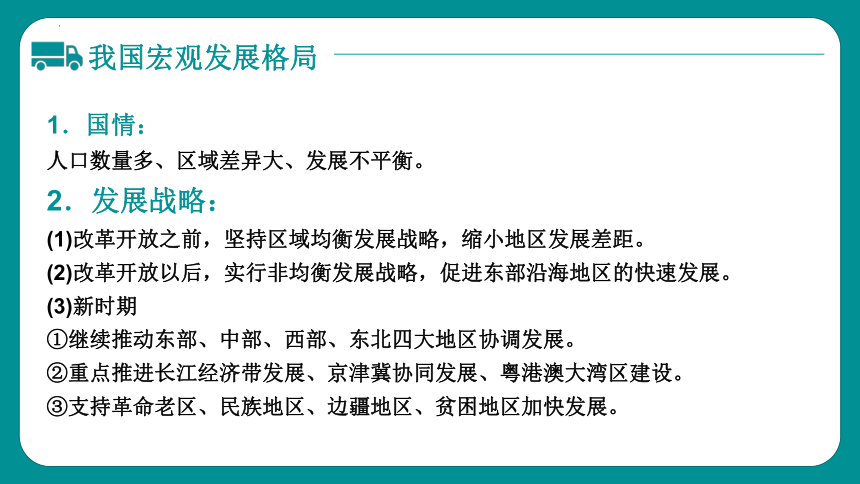 我国宏观发展格局

1．国情：
人口数量多、区域差异大、发展不平衡。

2．发展战略：
(1)改革开放之前，坚持区域均衡发展战略，缩小地区发展差距。
(2)改革开放以后，实行非均衡发展战略，促进东部沿海地区的快速发展。
(3)新时期
①继续推动东部、中部、西部、东北四大地区协调发展。
②重点推进长江经济带发展、京津冀协同发展、粤港澳大湾区建设。
③支持革命老区、民族地区、边疆地区、贫困地区加快发展。